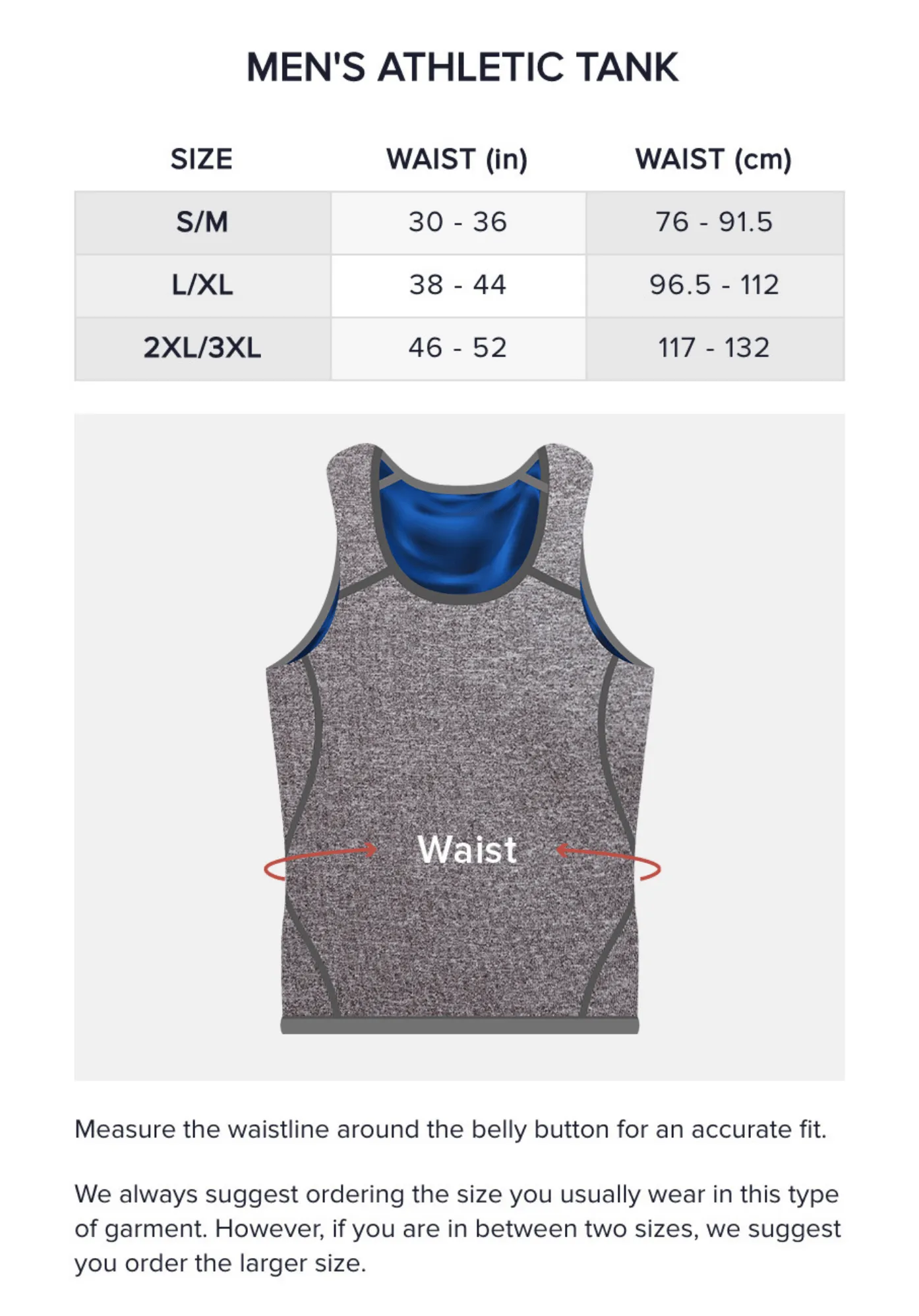 MEN'S ATHLETIC TANK

| SIZE | WAIST (in) | WAIST (cm) |
|---|---|---|
| S/M | 30 - 36 | 76 - 91.5 |
| L/XL | 38 - 44 | 96.5 - 112 |
| 2XL/3XL | 46 - 52 | 117 - 132 |

Waist

Measure the waistline around the belly button for an accurate fit.

We always suggest ordering the size you usually wear in this type of garment. However, if you are in between two sizes, we suggest you order the larger size.